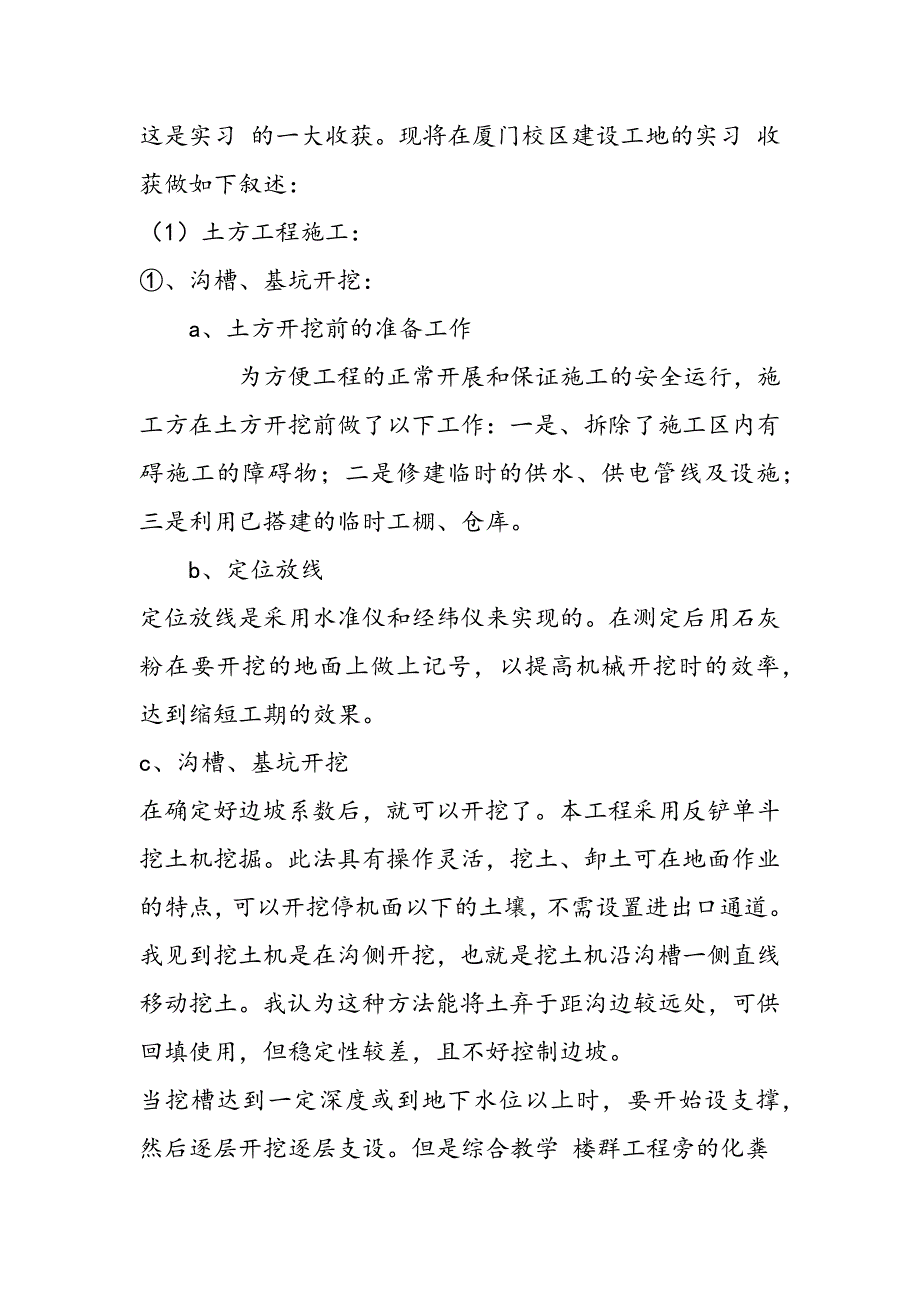 这是实习 的一大收获。现将在厦门校区建设工地的实习 收获做如下叙述：

（1）土方工程施工：

①、沟槽、基坑开挖：

a、土方开挖前的准备工作

为方便工程的正常开展和保证施工的安全运行，施工方在土方开挖前做了以下工作：一是、拆除了施工区内有碍施工的障碍物；二是修建临时的供水、供电管线及设施；三是利用已搭建的临时工棚、仓库。

b、定位放线

定位放线是采用水准仪和经纬仪来实现的。在测定后用石灰粉在要开挖的地面上做上记号，以提高机械开挖时的效率，达到缩短工期的效果。

c、沟槽、基坑开挖

在确定好边坡系数后，就可以开挖了。本工程采用反铲单斗挖土机挖掘。此法具有操作灵活，挖土、卸土可在地面作业的特点，可以开挖停机面以下的土壤，不需设置进出口通道。我见到挖土机是在沟侧开挖，也就是挖土机沿沟槽一侧直线移动挖土。我认为这种方法能将土弃于距沟边较远处，可供回填使用，但稳定性较差，且不好控制边坡。

当挖槽达到一定深度或到地下水位以上时，要开始设支撑，然后逐层开挖逐层支设。但是综合教学 楼群工程旁的化粪